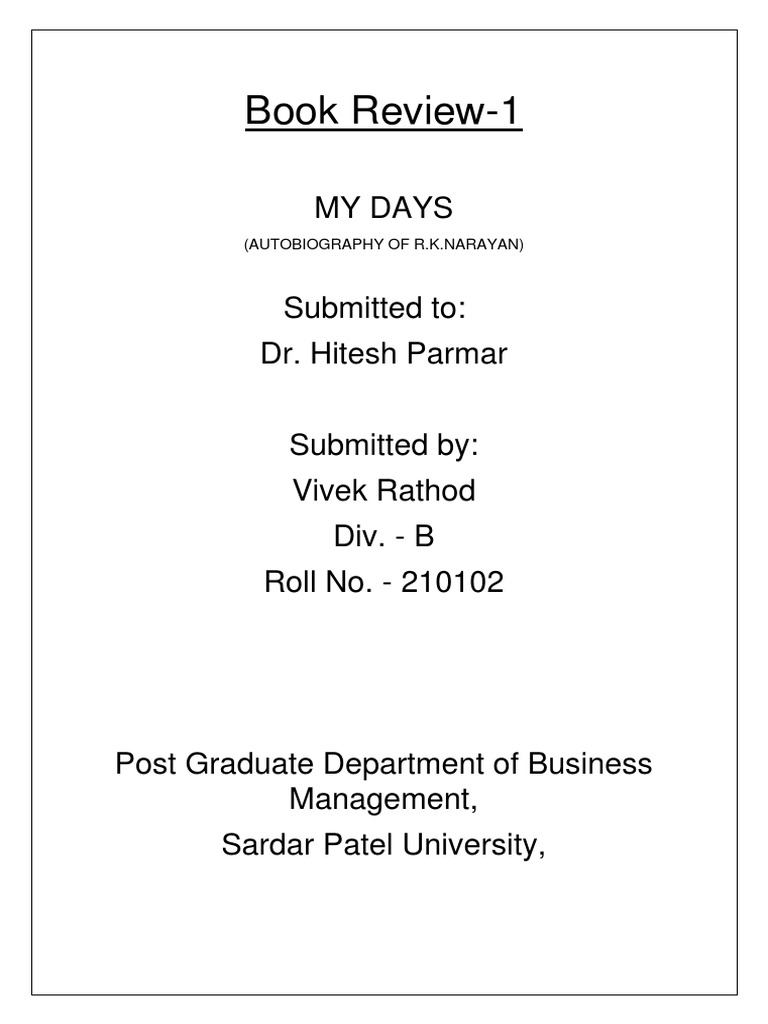 Book Review-1

MY DAYS

(AUTOBIOGRAPHY OF R.K.NARAYAN)

Submitted to:
Dr. Hitesh Parmar

Submitted by:
Vivek Rathod
Div. - B
Roll No. - 210102

Post Graduate Department of Business Management,
Sardar Patel University,